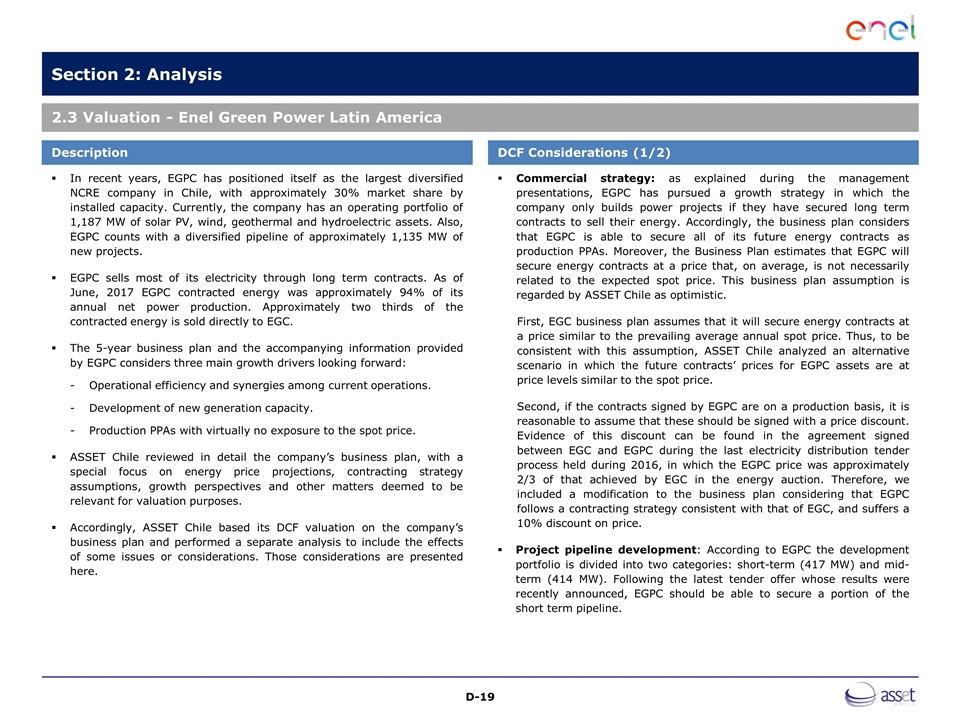 enel

Section 2: Analysis

2.3 Valuation - Enel Green Power Latin America

Description

▪ In recent years, EGPC has positioned itself as the largest diversified NCRE company in Chile, with approximately 30% market share by installed capacity. Currently, the company has an operating portfolio of 1,187 MW of solar PV, wind, geothermal and hydroelectric assets. Also, EGPC counts with a diversified pipeline of approximately 1,135 MW of new projects.

▪ EGPC sells most of its electricity through long term contracts. As of June, 2017 EGPC contracted energy was approximately 94% of its annual net power production. Approximately two thirds of the contracted energy is sold directly to EGC.

▪ The 5-year business plan and the accompanying information provided by EGPC considers three main growth drivers looking forward:

- Operational efficiency and synergies among current operations.

- Development of new generation capacity.

- Production PPAs with virtually no exposure to the spot price.

▪ ASSET Chile reviewed in detail the company's business plan, with a special focus on energy price projections, contracting strategy assumptions, growth perspectives and other matters deemed to be relevant for valuation purposes.

▪ Accordingly, ASSET Chile based its DCF valuation on the company's business plan and performed a separate analysis to include the effects of some issues or considerations. Those considerations are presented here.

DCF Considerations (1/2)

▪ Commercial strategy: as explained during the management presentations, EGPC has pursued a growth strategy in which the company only builds power projects if they have secured long term contracts to sell their energy. Accordingly, the business plan considers that EGPC is able to secure all of its future energy contracts as production PPAs. Moreover, the Business Plan estimates that EGPC will secure energy contracts at a price that, on average, is not necessarily related to the expected spot price. This business plan assumption is regarded by ASSET Chile as optimistic.

First, EGC business plan assumes that it will secure energy contracts at a price similar to the prevailing average annual spot price. Thus, to be consistent with this assumption, ASSET Chile analyzed an alternative scenario in which the future contracts' prices for EGPC assets are at price levels similar to the spot price.

Second, if the contracts signed by EGPC are on a production basis, it is reasonable to assume that these should be signed with a price discount. Evidence of this discount can be found in the agreement signed between EGC and EGPC during the last electricity distribution tender process held during 2016, in which the EGPC price was approximately 2/3 of that achieved by EGC in the energy auction. Therefore, we included a modification to the business plan considering that EGPC follows a contracting strategy consistent with that of EGC, and suffers a 10% discount on price.

▪ Project pipeline development: According to EGPC the development portfolio is divided into two categories: short-term (417 MW) and mid-term (414 MW). Following the latest tender offer whose results were recently announced, EGPC should be able to secure a portion of the short term pipeline.

D-19

asset